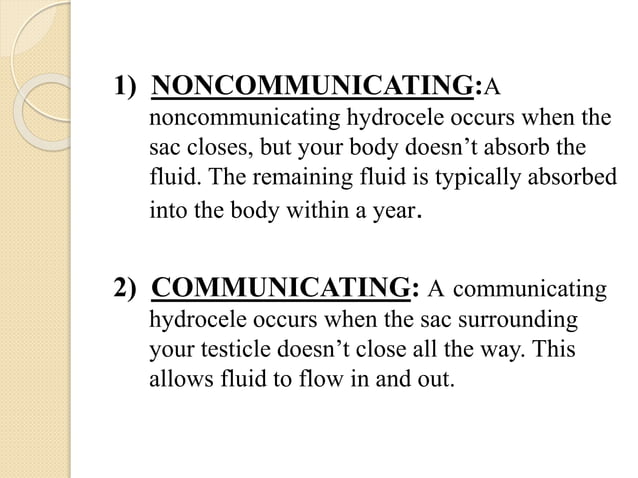 1) NONCOMMUNICATING:A noncommunicating hydrocele occurs when the sac closes, but your body doesn't absorb the fluid. The remaining fluid is typically absorbed into the body within a year.

2) COMMUNICATING: A communicating hydrocele occurs when the sac surrounding your testicle doesn't close all the way. This allows fluid to flow in and out.